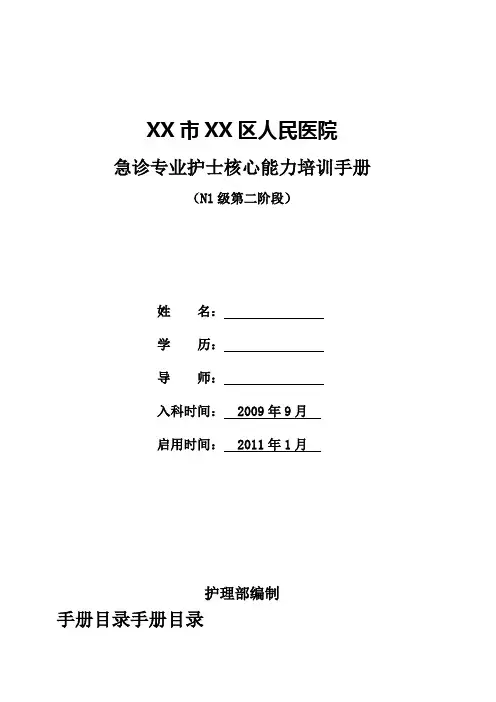 XX市XX区人民医院

急诊专业护士核心能力培训手册

（N1级第二阶段）

姓 名：____

学 历：____

导 师：____

入科时间：2009年9月

启用时间：2011年1月

护理部编制

手册目录手册目录